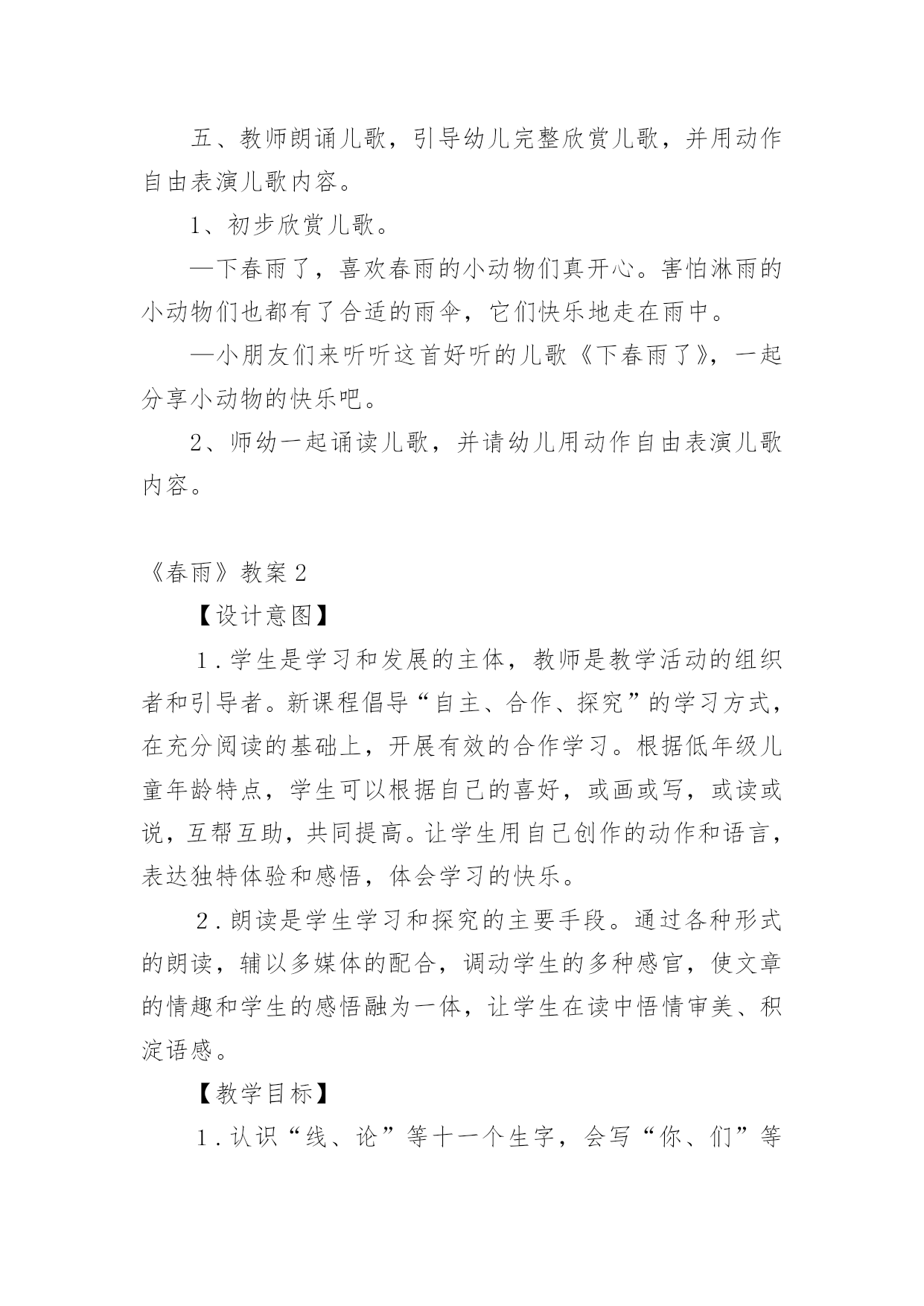 五、教师朗诵儿歌，引导幼儿完整欣赏儿歌，并用动作自由表演儿歌内容。

1、初步欣赏儿歌。

—下春雨了，喜欢春雨的小动物们真开心。害怕淋雨的小动物们也都有了合适的雨伞，它们快乐地走在雨中。

—小朋友们来听听这首好听的儿歌《下春雨了》，一起分享小动物的快乐吧。

2、师幼一起诵读儿歌，并请幼儿用动作自由表演儿歌内容。

《春雨》教案2

【设计意图】

1．学生是学习和发展的主体，教师是教学活动的组织者和引导者。新课程倡导“自主、合作、探究”的学习方式，在充分阅读的基础上，开展有效的合作学习。根据低年级儿童年龄特点，学生可以根据自己的喜好，或画或写，或读或说，互帮互助，共同提高。让学生用自己创作的动作和语言，表达独特体验和感悟，体会学习的快乐。

2．朗读是学生学习和探究的主要手段。通过各种形式的朗读，辅以多媒体的配合，调动学生的多种感官，使文章的情趣和学生的感悟融为一体，让学生在读中悟情审美、积淀语感。

【教学目标】

1．认识“线、论”等十一个生字，会写“你、们”等